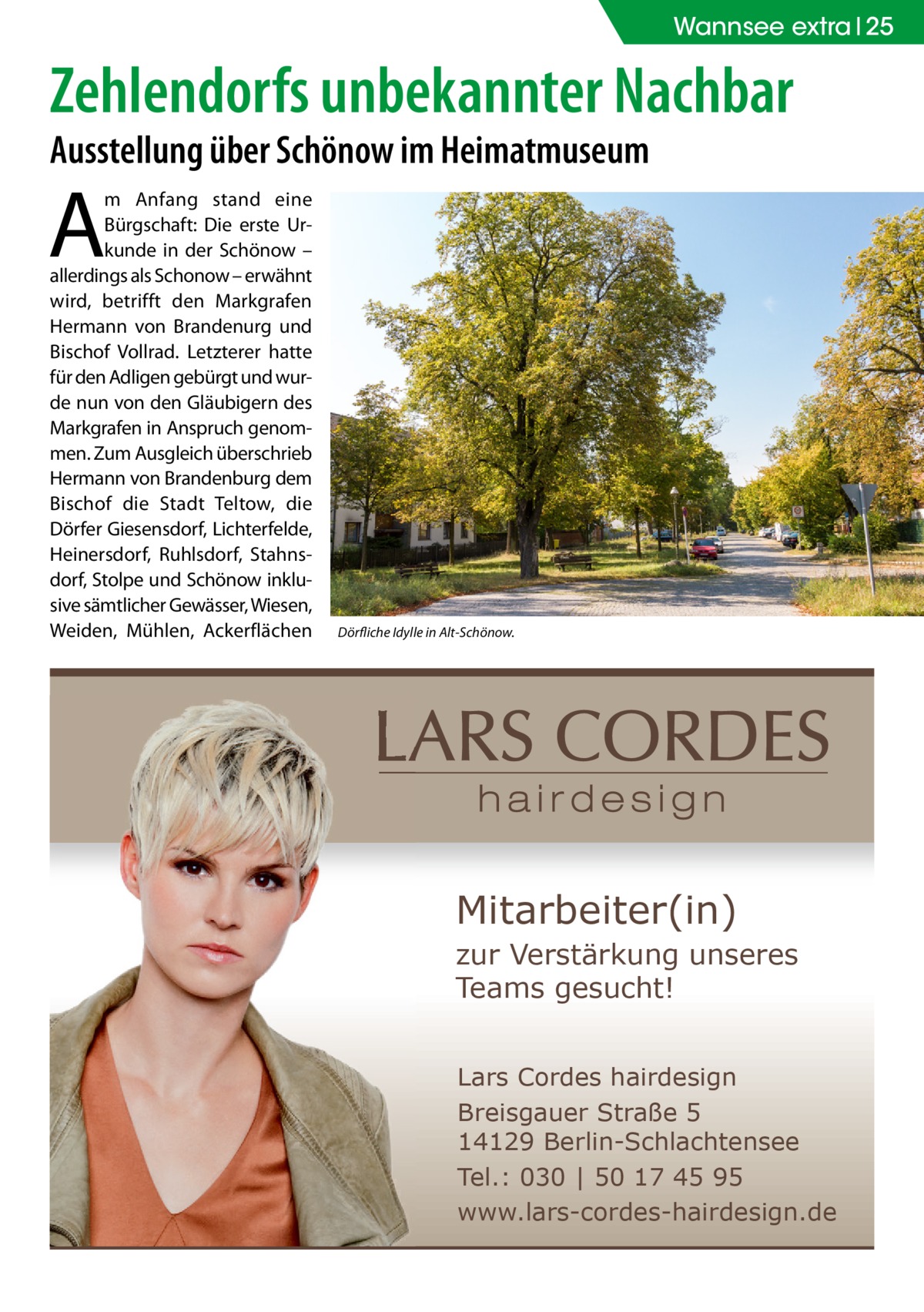 Wannsee extra | 25

Zehlendorfs unbekannter Nachbar

Ausstellung über Schönow im Heimatmuseum

Am Anfang stand eine Bürgschaft: Die erste Urkunde in der Schönow – allerdings als Schonow – erwähnt wird, betrifft den Markgrafen Hermann von Brandenurg und Bischof Vollrad. Letzterer hatte für den Adligen gebürgt und wurde nun von den Gläubigern des Markgrafen in Anspruch genommen. Zum Ausgleich überschrieb Hermann von Brandenburg dem Bischof die Stadt Teltow, die Dörfer Giesensdorf, Lichterfelde, Heinersdorf, Ruhlsdorf, Stahnsdorf, Stolpe und Schönow inklusive sämtlicher Gewässer, Wiesen, Weiden, Mühlen, Ackerflächen

Dörfliche Idylle in Alt-Schönow.

LARS CORDES
hairdesign

Mitarbeiter(in)
zur Verstärkung unseres Teams gesucht!

Lars Cordes hairdesign
Breisgauer Straße 5
14129 Berlin-Schlachtensee
Tel.: 030 | 50 17 45 95
www.lars-cordes-hairdesign.de